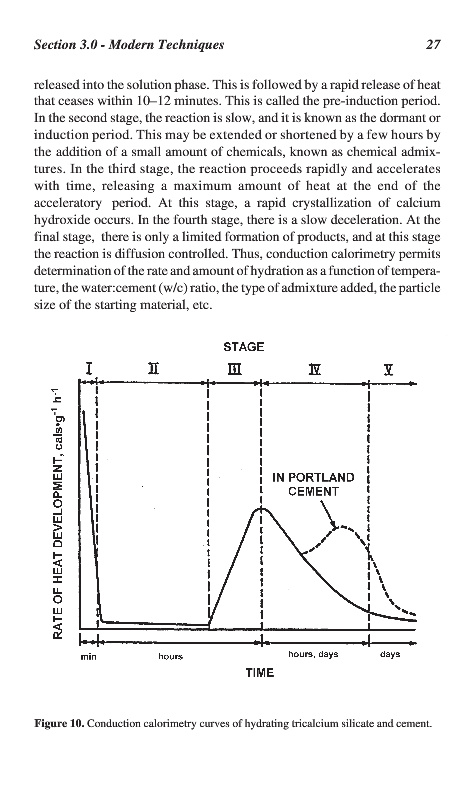 Section 3.0 - Modern Techniques 27

released into the solution phase. This is followed by a rapid release of heat that ceases within 10–12 minutes. This is called the pre-induction period. In the second stage, the reaction is slow, and it is known as the dormant or induction period. This may be extended or shortened by a few hours by the addition of a small amount of chemicals, known as chemical admixtures. In the third stage, the reaction proceeds rapidly and accelerates with time, releasing a maximum amount of heat at the end of the acceleratory period. At this stage, a rapid crystallization of calcium hydroxide occurs. In the fourth stage, there is a slow deceleration. At the final stage, there is only a limited formation of products, and at this stage the reaction is diffusion controlled. Thus, conduction calorimetry permits determination of the rate and amount of hydration as a function of temperature, the water:cement (w/c) ratio, the type of admixture added, the particle size of the starting material, etc.

STAGE

I II III IV V

RATE OF HEAT DEVELOPMENT, cals•g$^{-1}$ h$^{-1}$

IN PORTLAND CEMENT

min hours hours, days days

TIME

Figure 10. Conduction calorimetry curves of hydrating tricalcium silicate and cement.